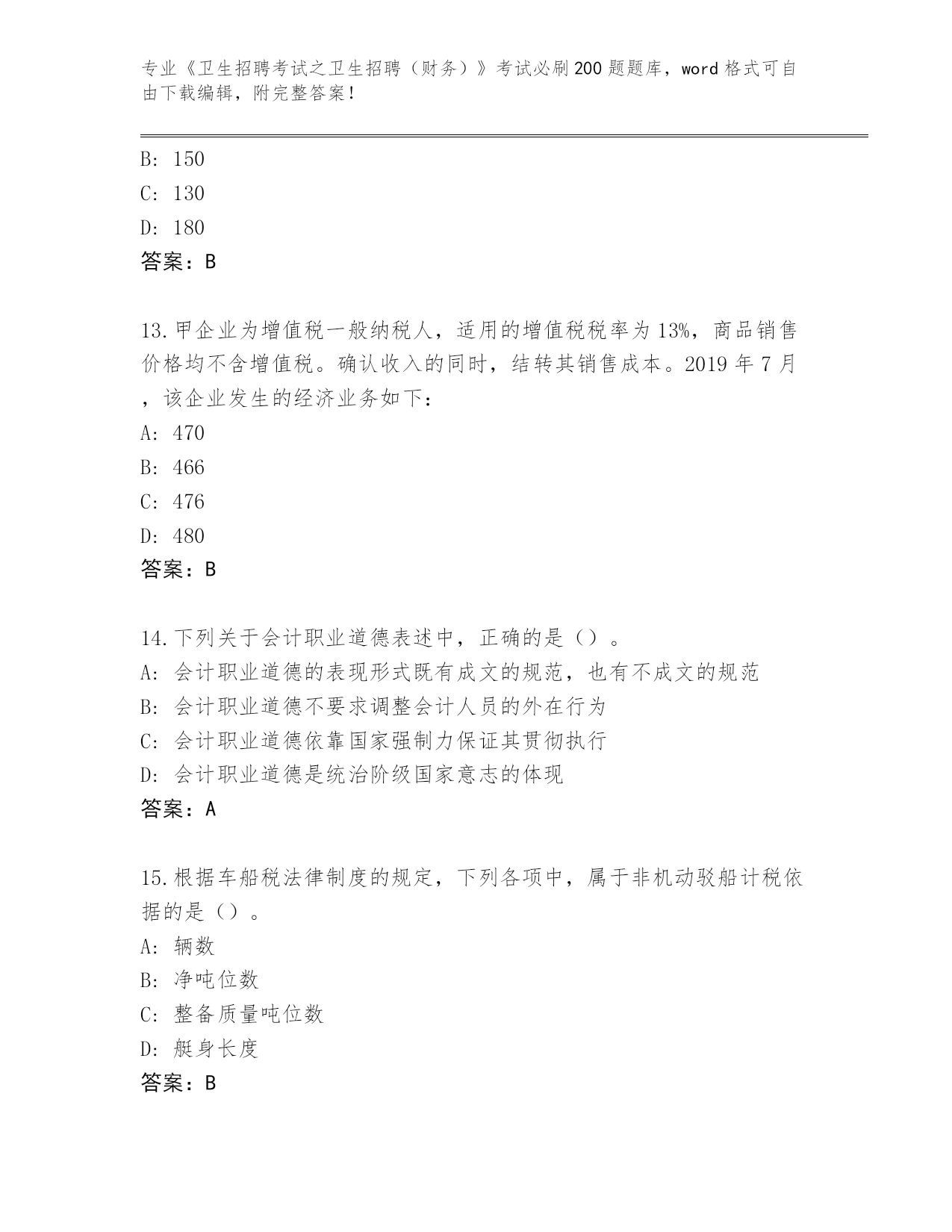 专业《卫生招聘考试之卫生招聘（财务）》考试必刷200题题库，word格式可自由下载编辑，附完整答案！

B: 150
C: 130
D: 180
答案：B

13.甲企业为增值税一般纳税人，适用的增值税税率为13%，商品销售价格均不含增值税。确认收入的同时，结转其销售成本。2019年7月，该企业发生的经济业务如下：
A: 470
B: 466
C: 476
D: 480
答案：B

14.下列关于会计职业道德表述中，正确的是（）。
A: 会计职业道德的表现形式既有成文的规范，也有不成文的规范
B: 会计职业道德不要求调整会计人员的外在行为
C: 会计职业道德依靠国家强制力保证其贯彻执行
D: 会计职业道德是统治阶级国家意志的体现
答案：A

15.根据车船税法律制度的规定，下列各项中，属于非机动驳船计税依据的是（）。
A: 辆数
B: 净吨位数
C: 整备质量吨位数
D: 艇身长度
答案：B